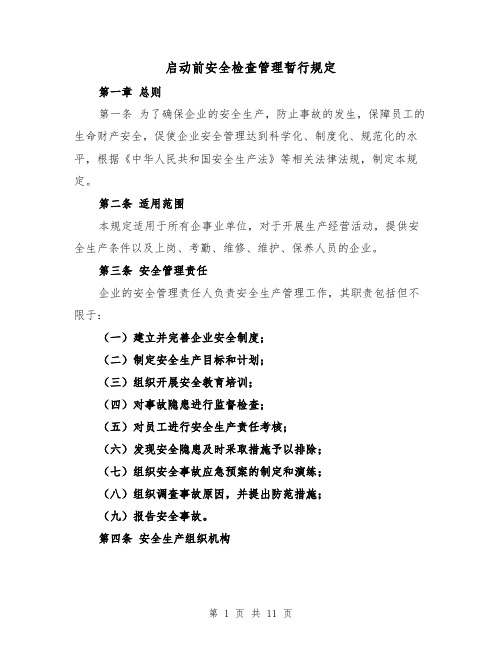 启动前安全检查管理暂行规定

第一章 总则

第一条 为了确保企业的安全生产，防止事故的发生，保障员工的生命财产安全，促使企业安全管理达到科学化、制度化、规范化的水平，根据《中华人民共和国安全生产法》等相关法律法规，制定本规定。

第二条 适用范围

本规定适用于所有企事业单位，对于开展生产经营活动，提供安全生产条件以及上岗、考勤、维修、维护、保养人员的企业。

第三条 安全管理责任

企业的安全管理责任人负责安全生产管理工作，其职责包括但不限于：

（一）建立并完善企业安全制度；

（二）制定安全生产目标和计划；

（三）组织开展安全教育培训；

（四）对事故隐患进行监督检查；

（五）对员工进行安全生产责任考核；

（六）发现安全隐患及时采取措施予以排除；

（七）组织安全事故应急预案的制定和演练；

（八）组织调查事故原因，并提出防范措施；

（九）报告安全事故。

第四条 安全生产组织机构

第 1 页 共 11 页